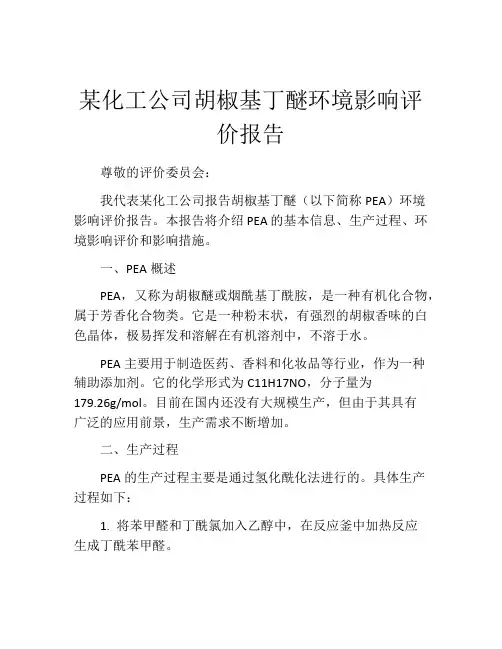 某化工公司胡椒基丁醚环境影响评价报告

尊敬的评价委员会：

我代表某化工公司报告胡椒基丁醚（以下简称 PEA）环境影响评价报告。本报告将介绍 PEA 的基本信息、生产过程、环境影响评价和影响措施。

一、PEA 概述

PEA，又称为胡椒醚或烟酰基丁酰胺，是一种有机化合物，属于芳香化合物类。它是一种粉末状，有强烈的胡椒香味的白色晶体，极易挥发和溶解在有机溶剂中，不溶于水。

PEA 主要用于制造医药、香料和化妆品等行业，作为一种辅助添加剂。它的化学形式为 C11H17NO，分子量为 179.26g/mol。目前在国内还没有大规模生产，但由于其具有广泛的应用前景，生产需求不断增加。

二、生产过程

PEA 的生产过程主要是通过氢化酰化法进行的。具体生产过程如下：

1. 将苯甲醛和丁酰氯加入乙醇中，在反应釜中加热反应生成丁酰苯甲醛。